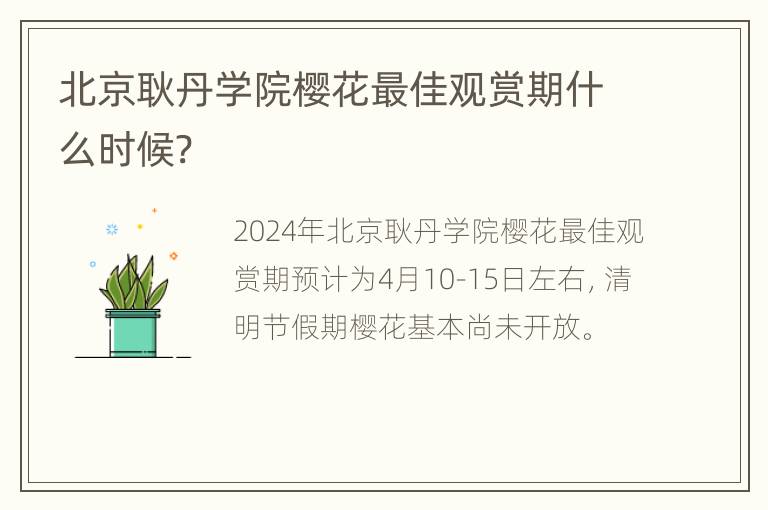 北京耿丹学院樱花最佳观赏期什么时候?

2024年北京耿丹学院樱花最佳观赏期预计为4月10-15日左右, 清明节假期樱花基本尚未开放。